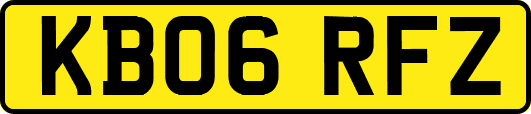 KB06 RFZ